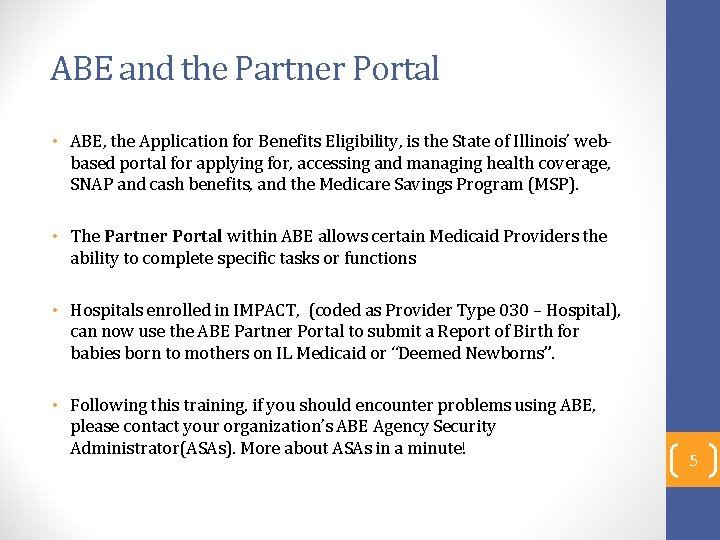 ABE and the Partner Portal

• ABE, the Application for Benefits Eligibility, is the State of Illinois' web-based portal for applying for, accessing and managing health coverage, SNAP and cash benefits, and the Medicare Savings Program (MSP).

• The Partner Portal within ABE allows certain Medicaid Providers the ability to complete specific tasks or functions

• Hospitals enrolled in IMPACT, (coded as Provider Type 030 – Hospital), can now use the ABE Partner Portal to submit a Report of Birth for babies born to mothers on IL Medicaid or "Deemed Newborns".

• Following this training, if you should encounter problems using ABE, please contact your organization's ABE Agency Security Administrator(ASAs). More about ASAs in a minute!

5